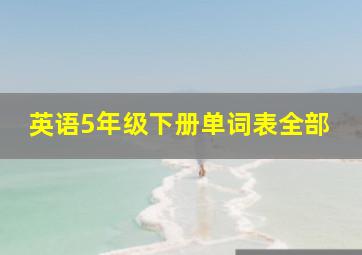 英语5年级下册单词表全部